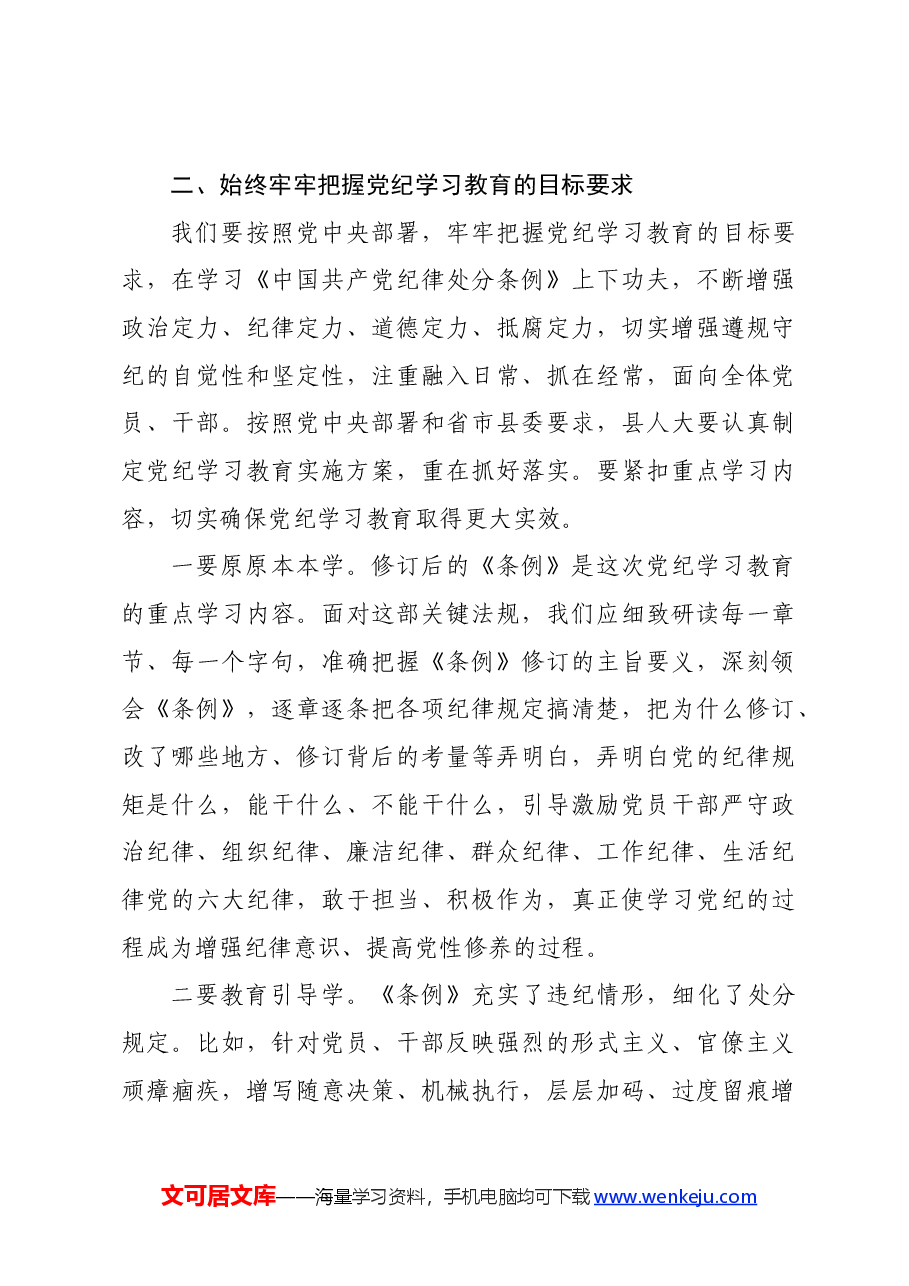 二、始终牢牢把握党纪学习教育的目标要求

我们要按照党中央部署，牢牢把握党纪学习教育的目标要求，在学习《中国共产党纪律处分条例》上下功夫，不断增强政治定力、纪律定力、道德定力、抵腐定力，切实增强遵规守纪的自觉性和坚定性，注重融入日常、抓在经常，面向全体党员、干部。按照党中央部署和省市县委要求，县人大要认真制定党纪学习教育实施方案，重在抓好落实。要紧扣重点学习内容，切实确保党纪学习教育取得更大实效。

一要原原本本学。修订后的《条例》是这次党纪学习教育的重点学习内容。面对这部关键法规，我们应细致研读每一章节、每一个字句，准确把握《条例》修订的主旨要义，深刻领会《条例》，逐章逐条把各项纪律规定搞清楚，把为什么修订、改了哪些地方、修订背后的考量等弄明白，弄明白党的纪律规矩是什么，能干什么、不能干什么，引导激励党员干部严守政治纪律、组织纪律、廉洁纪律、群众纪律、工作纪律、生活纪律党的六大纪律，敢于担当、积极作为，真正使学习党纪的过程成为增强纪律意识、提高党性修养的过程。

二要教育引导学。《条例》充实了违纪情形，细化了处分规定。比如，针对党员、干部反映强烈的形式主义、官僚主义顽瘴痼疾，增写随意决策、机械执行，层层加码、过度留痕增

文可居文库——海量学习资料，手机电脑均可下载www.wenkeju.com